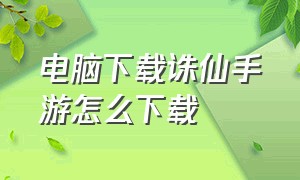 电脑下载诛仙手游怎么下载